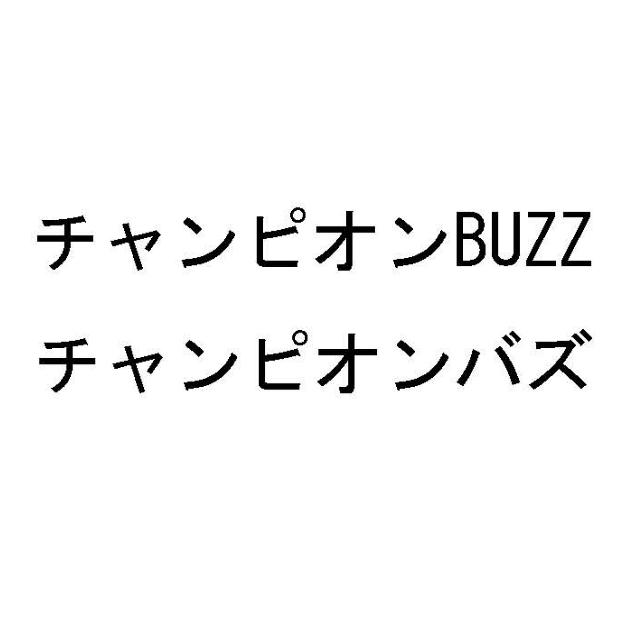 チャンピオンBUZZ
チャンピオンバズ